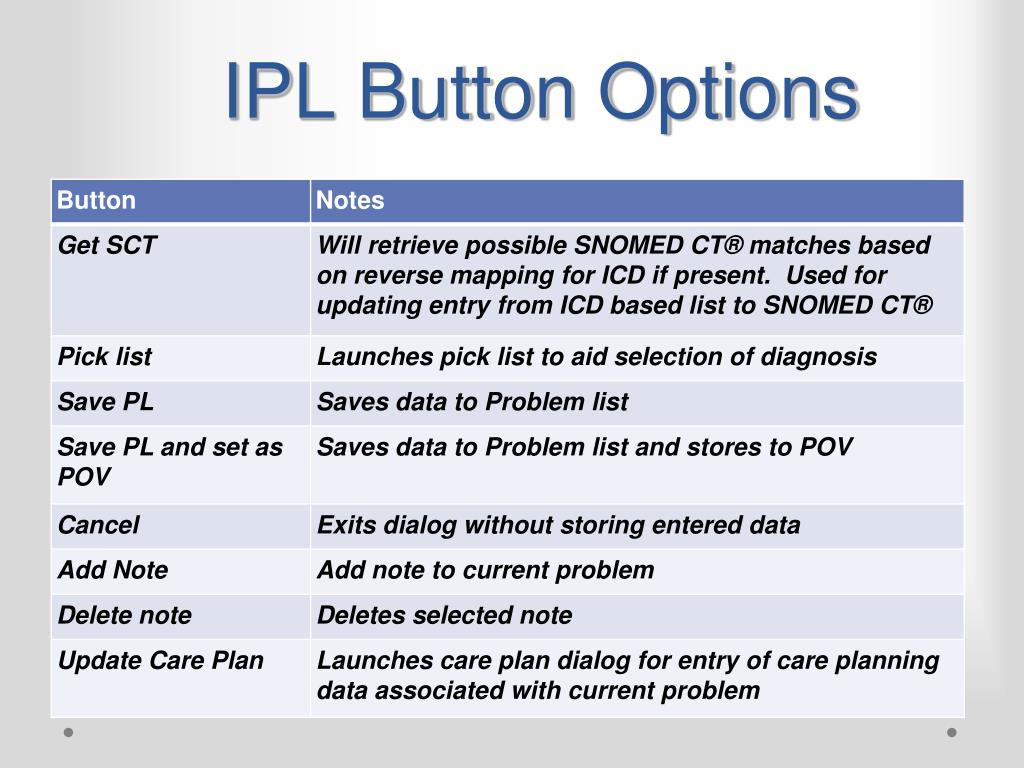 IPL Button Options

| Button | Notes |
|---|---|
| Get SCT | Will retrieve possible SNOMED CT® matches based on reverse mapping for ICD if present. Used for updating entry from ICD based list to SNOMED CT® |
| Pick list | Launches pick list to aid selection of diagnosis |
| Save PL | Saves data to Problem list |
| Save PL and set as POV | Saves data to Problem list and stores to POV |
| Cancel | Exits dialog without storing entered data |
| Add Note | Add note to current problem |
| Delete note | Deletes selected note |
| Update Care Plan | Launches care plan dialog for entry of care planning data associated with current problem |